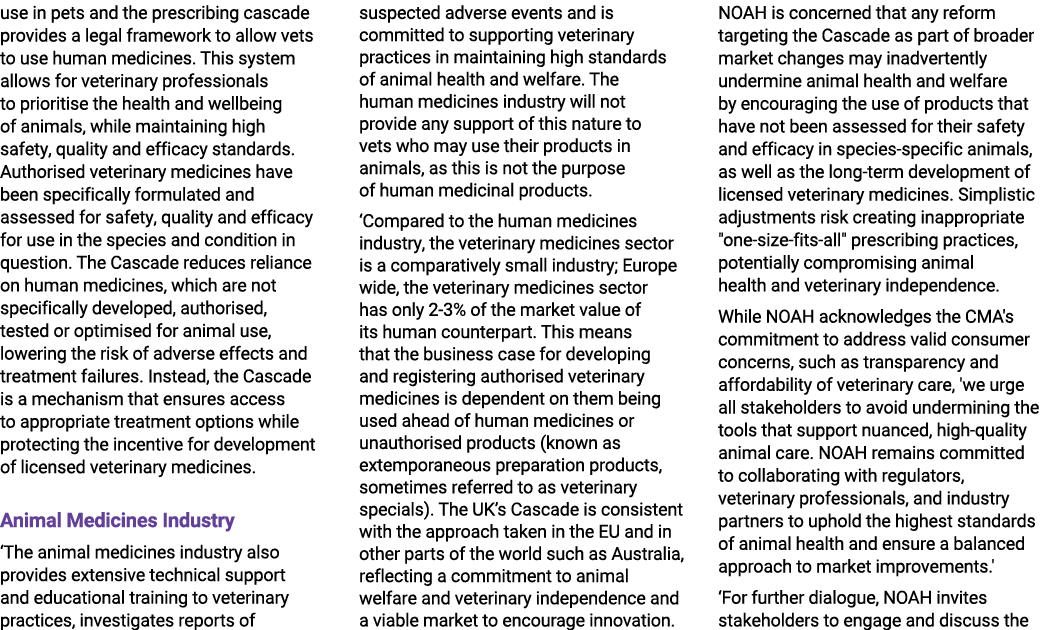 use in pets and the prescribing cascade provides a legal framework to allow vets to use human medicines. This system allows for veterinary professionals to prioritise the health and wellbeing of animals, while maintaining high safety, quality and efficacy standards. Authorised veterinary medicines have been specifically formulated and assessed for safety, quality and efficacy for use in the species and condition in question. The Cascade reduces reliance on human medicines, which are not specifically developed, authorised, tested or optimised for animal use, lowering the risk of adverse effects and treatment failures. Instead, the Cascade is a mechanism that ensures access to appropriate treatment options while protecting the incentive for development of licensed veterinary medicines.

Animal Medicines Industry

'The animal medicines industry also provides extensive technical support and educational training to veterinary practices, investigates reports of suspected adverse events and is committed to supporting veterinary practices in maintaining high standards of animal health and welfare. The human medicines industry will not provide any support of this nature to vets who may use their products in animals, as this is not the purpose of human medicinal products.

'Compared to the human medicines industry, the veterinary medicines sector is a comparatively small industry; Europe wide, the veterinary medicines sector has only 2-3% of the market value of its human counterpart. This means that the business case for developing and registering authorised veterinary medicines is dependent on them being used ahead of human medicines or unauthorised products (known as extemporaneous preparation products, sometimes referred to as veterinary specials). The UK's Cascade is consistent with the approach taken in the EU and in other parts of the world such as Australia, reflecting a commitment to animal welfare and veterinary independence and a viable market to encourage innovation. NOAH is concerned that any reform targeting the Cascade as part of broader market changes may inadvertently undermine animal health and welfare by encouraging the use of products that have not been assessed for their safety and efficacy in species-specific animals, as well as the long-term development of licensed veterinary medicines. Simplistic adjustments risk creating inappropriate "one-size-fits-all" prescribing practices, potentially compromising animal health and veterinary independence.

While NOAH acknowledges the CMA's commitment to address valid consumer concerns, such as transparency and affordability of veterinary care, 'we urge all stakeholders to avoid undermining the tools that support nuanced, high-quality animal care. NOAH remains committed to collaborating with regulators, veterinary professionals, and industry partners to uphold the highest standards of animal health and ensure a balanced approach to market improvements.'

'For further dialogue, NOAH invites stakeholders to engage and discuss the